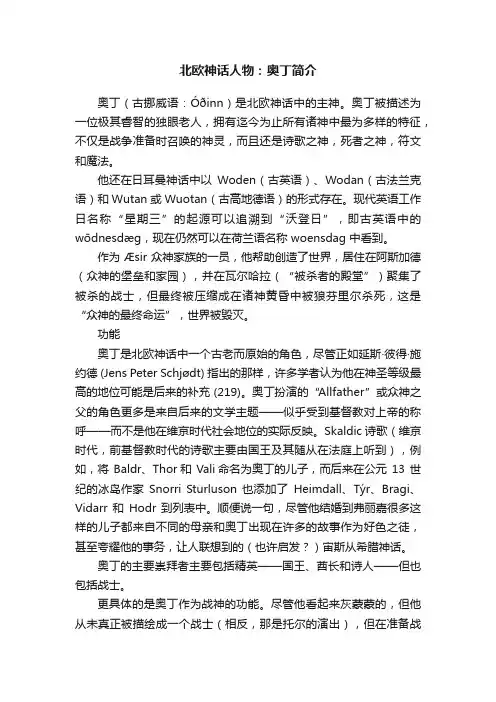 北欧神话人物：奥丁简介

奥丁（古挪威语：Óðinn）是北欧神话中的主神。奥丁被描述为一位极其睿智的独眼老人，拥有迄今为止所有诸神中最为多样的特征，不仅是战争准备时召唤的神灵，而且还是诗歌之神，死者之神，符文和魔法。

他还在日耳曼神话中以 Woden（古英语）、Wodan（古法兰克语）和 Wutan 或 Wuotan（古高地德语）的形式存在。现代英语工作日名称“星期三”的起源可以追溯到“沃登日”，即古英语中的 wōdnesdæg，现在仍然可以在荷兰语名称 woensdag 中看到。

作为 Æsir 众神家族的一员，他帮助创造了世界，居住在阿斯加德（众神的堡垒和家园），并在瓦尔哈拉（“被杀者的殿堂”）聚集了被杀的战士，但最终被压缩成在诸神黄昏中被狼芬里尔杀死，这是“众神的最终命运”，世界被毁灭。

功能

奥丁是北欧神话中一个古老而原始的角色，尽管正如延斯·彼得·施约德 (Jens Peter Schjødt) 指出的那样，许多学者认为他在神圣等级最高的地位可能是后来的补充 (219)。奥丁扮演的“Allfather”或众神之父的角色更多是来自后来的文学主题——似乎受到基督教对上帝的称呼——而不是他在维京时代社会地位的实际反映。Skaldic 诗歌（维京时代，前基督教时代的诗歌主要由国王及其随从在法庭上听到），例如，将 Baldr、Thor 和 Vali 命名为奥丁的儿子，而后来在公元 13 世纪的冰岛作家 Snorri Sturluson 也添加了 Heimdall、Týr、Bragi、Vidarr 和 Hodr 到列表中。顺便说一句，尽管他结婚到弗丽嘉很多这样的儿子都来自不同的母亲和奥丁出现在许多的故事作为好色之徒，甚至夸耀他的事务，让人联想到的（也许启发？）宙斯从希腊神话。

奥丁的主要崇拜者主要包括精英——国王、酋长和诗人——但也包括战士。

更具体的是奥丁作为战神的功能。尽管他看起来灰蒙蒙的，但他从未真正被描绘成一个战士（相反，那是托尔的演出），但在准备战